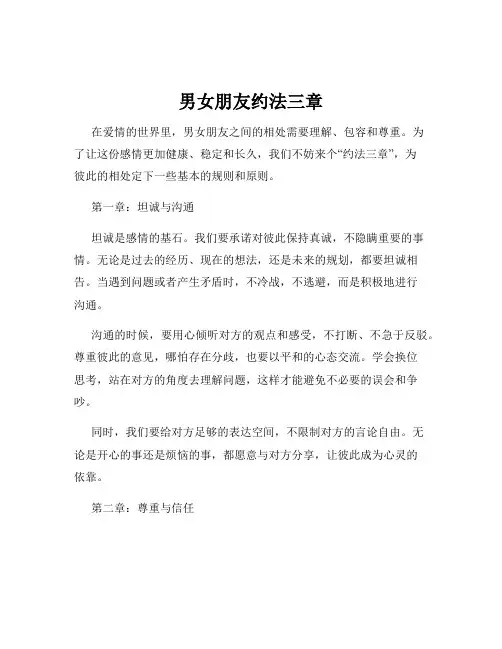 男女朋友约法三章

在爱情的世界里，男女朋友之间的相处需要理解、包容和尊重。为了让这份感情更加健康、稳定和长久，我们不妨来个“约法三章”，为彼此的相处定下一些基本的规则和原则。

第一章：坦诚与沟通

坦诚是感情的基石。我们要承诺对彼此保持真诚，不隐瞒重要的事情。无论是过去的经历、现在的想法，还是未来的规划，都要坦诚相告。当遇到问题或者产生矛盾时，不冷战，不逃避，而是积极地进行沟通。

沟通的时候，要用心倾听对方的观点和感受，不打断、不急于反驳。尊重彼此的意见，哪怕存在分歧，也要以平和的心态交流。学会换位思考，站在对方的角度去理解问题，这样才能避免不必要的误会和争吵。

同时，我们要给对方足够的表达空间，不限制对方的言论自由。无论是开心的事还是烦恼的事，都愿意与对方分享，让彼此成为心灵的依靠。

第二章：尊重与信任